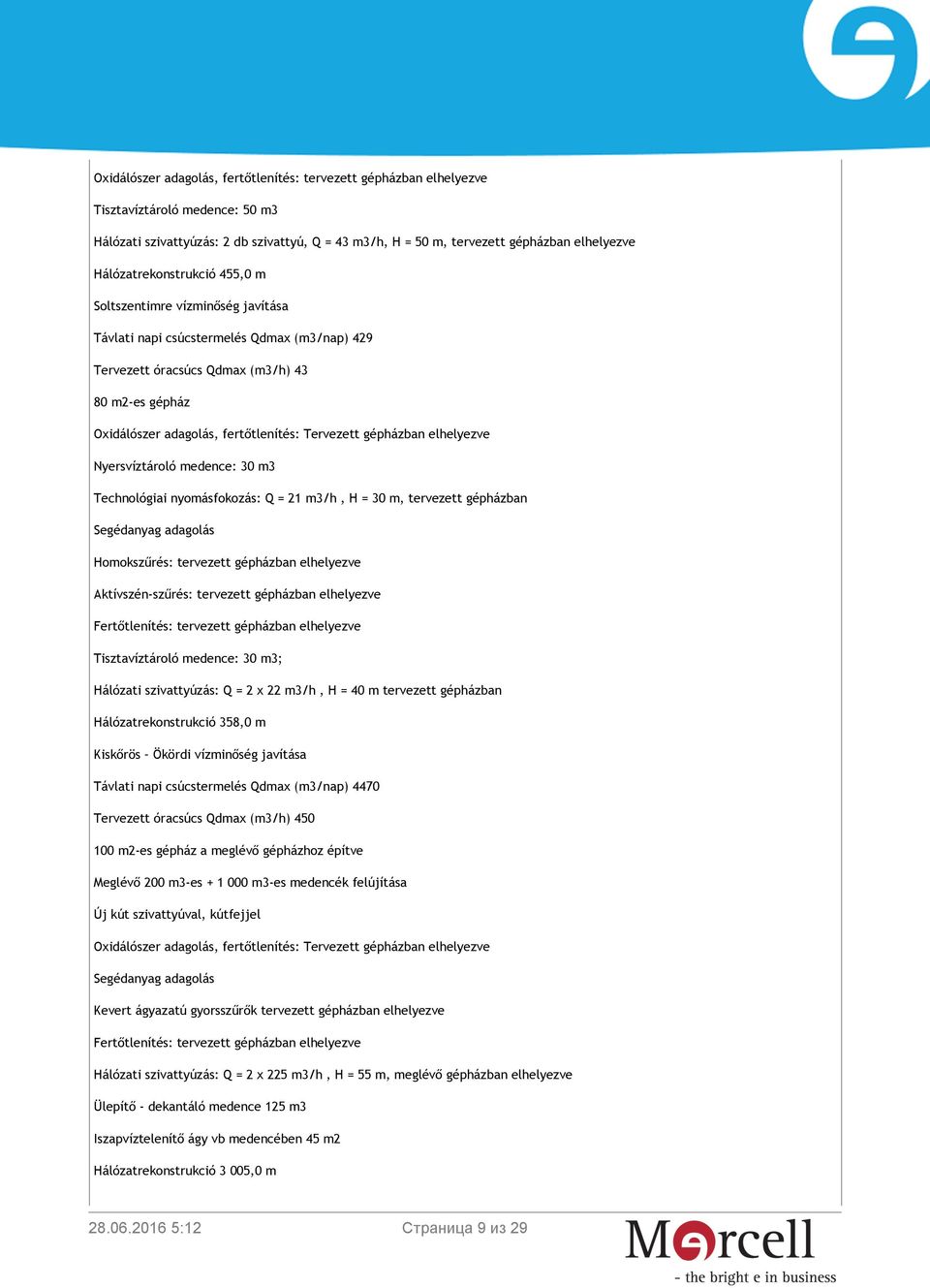 Oxidálószer adagolás, fertőtlenítés: tervezett gépházban elhelyezve

Tisztavíztároló medence: 50 m3

Hálózati szivattyúzás: 2 db szivattyú, Q = 43 m3/h, H = 50 m, tervezett gépházban elhelyezve

Hálózatrekonstrukció 455,0 m

Soltszentimre vízminőség javítása

Távlati napi csúcstermelés Qdmax (m3/nap) 429

Tervezett óracsúcs Qdmax (m3/h) 43

80 m2-es gépház

Oxidálószer adagolás, fertőtlenítés: Tervezett gépházban elhelyezve

Nyersvíztároló medence: 30 m3

Technológiai nyomásfokozás: Q = 21 m3/h , H = 30 m, tervezett gépházban

Segédanyag adagolás

Homokszűrés: tervezett gépházban elhelyezve

Aktívszén-szűrés: tervezett gépházban elhelyezve

Fertőtlenítés: tervezett gépházban elhelyezve

Tisztavíztároló medence: 30 m3;

Hálózati szivattyúzás: Q = 2 x 22 m3/h , H = 40 m tervezett gépházban

Hálózatrekonstrukció 358,0 m

Kiskőrös - Ökördi vízminőség javítása

Távlati napi csúcstermelés Qdmax (m3/nap) 4470

Tervezett óracsúcs Qdmax (m3/h) 450

100 m2-es gépház a meglévő gépházhoz építve

Meglévő 200 m3-es + 1 000 m3-es medencék felújítása

Új kút szivattyúval, kútfejjel

Oxidálószer adagolás, fertőtlenítés: Tervezett gépházban elhelyezve

Segédanyag adagolás

Kevert ágyazatú gyorsszűrők tervezett gépházban elhelyezve

Fertőtlenítés: tervezett gépházban elhelyezve

Hálózati szivattyúzás: Q = 2 x 225 m3/h , H = 55 m, meglévő gépházban elhelyezve

Ülepítő - dekantáló medence 125 m3

Iszapvíztelenítő ágy vb medencében 45 m2

Hálózatrekonstrukció 3 005,0 m

28.06.2016 5:12 Страница 9 из 29

Marcell
- the bright e in business